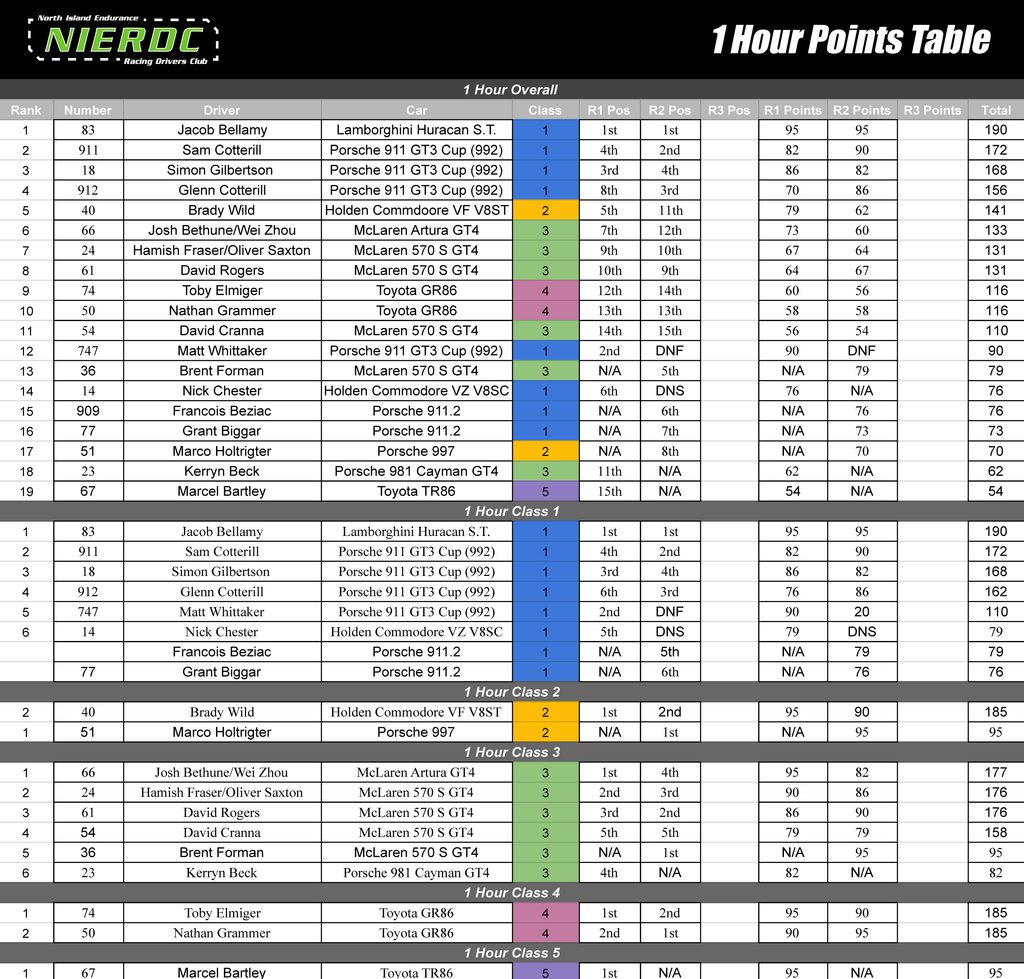 North Island Endurance
NIERDC
Racing Drivers Club

1 Hour Points Table

1 Hour Overall

| Rank | Number | Driver | Car | Class | R1 Pos | R2 Pos | R3 Pos | R1 Points | R2 Points | R3 Points | Total |
|---|---|---|---|---|---|---|---|---|---|---|---|
| 1 | 83 | Jacob Bellamy | Lamborghini Huracan S.T. | 1 | 1st | 1st | | 95 | 95 | | 190 |
| 2 | 911 | Sam Cotterill | Porsche 911 GT3 Cup (992) | 1 | 4th | 2nd | | 82 | 90 | | 172 |
| 3 | 18 | Simon Gilbertson | Porsche 911 GT3 Cup (992) | 1 | 3rd | 4th | | 86 | 82 | | 168 |
| 4 | 912 | Glenn Cotterill | Porsche 911 GT3 Cup (992) | 1 | 8th | 3rd | | 70 | 86 | | 156 |
| 5 | 40 | Brady Wild | Holden Commdoore VF V8ST | 2 | 5th | 11th | | 79 | 62 | | 141 |
| 6 | 66 | Josh Bethune/Wei Zhou | McLaren Artura GT4 | 3 | 7th | 12th | | 73 | 60 | | 133 |
| 7 | 24 | Hamish Fraser/Oliver Saxton | McLaren 570 S GT4 | 3 | 9th | 10th | | 67 | 64 | | 131 |
| 8 | 61 | David Rogers | McLaren 570 S GT4 | 3 | 10th | 9th | | 64 | 67 | | 131 |
| 9 | 74 | Toby Elmiger | Toyota GR86 | 4 | 12th | 14th | | 60 | 56 | | 116 |
| 10 | 50 | Nathan Grammer | Toyota GR86 | 4 | 13th | 13th | | 58 | 58 | | 116 |
| 11 | 54 | David Cranna | McLaren 570 S GT4 | 3 | 14th | 15th | | 56 | 54 | | 110 |
| 12 | 747 | Matt Whittaker | Porsche 911 GT3 Cup (992) | 1 | 2nd | DNF | | 90 | DNF | | 90 |
| 13 | 36 | Brent Forman | McLaren 570 S GT4 | 3 | N/A | 5th | | N/A | 79 | | 79 |
| 14 | 14 | Nick Chester | Holden Commodore VZ V8SC | 1 | 6th | DNS | | 76 | N/A | | 76 |
| 15 | 909 | Francois Beziac | Porsche 911.2 | 1 | N/A | 6th | | N/A | 76 | | 76 |
| 16 | 77 | Grant Biggar | Porsche 911.2 | 1 | N/A | 7th | | N/A | 73 | | 73 |
| 17 | 51 | Marco Holtrigter | Porsche 997 | 2 | N/A | 8th | | N/A | 70 | | 70 |
| 18 | 23 | Kerryn Beck | Porsche 981 Cayman GT4 | 3 | 11th | N/A | | 62 | N/A | | 62 |
| 19 | 67 | Marcel Bartley | Toyota TR86 | 5 | 15th | N/A | | 54 | N/A | | 54 |

1 Hour Class 1

| | | | | | | | | | | | |
|---|---|---|---|---|---|---|---|---|---|---|---|
| 1 | 83 | Jacob Bellamy | Lamborghini Huracan S.T. | 1 | 1st | 1st | | 95 | 95 | | 190 |
| 2 | 911 | Sam Cotterill | Porsche 911 GT3 Cup (992) | 1 | 4th | 2nd | | 82 | 90 | | 172 |
| 3 | 18 | Simon Gilbertson | Porsche 911 GT3 Cup (992) | 1 | 3rd | 4th | | 86 | 82 | | 168 |
| 4 | 912 | Glenn Cotterill | Porsche 911 GT3 Cup (992) | 1 | 6th | 3rd | | 76 | 86 | | 162 |
| 5 | 747 | Matt Whittaker | Porsche 911 GT3 Cup (992) | 1 | 2nd | DNF | | 90 | 20 | | 110 |
| 6 | 14 | Nick Chester | Holden Commodore VZ V8SC | 1 | 5th | DNS | | 79 | DNS | | 79 |
| | | Francois Beziac | Porsche 911.2 | 1 | N/A | 5th | | N/A | 79 | | 79 |
| | 77 | Grant Biggar | Porsche 911.2 | 1 | N/A | 6th | | N/A | 76 | | 76 |

1 Hour Class 2

| | | | | | | | | | | | |
|---|---|---|---|---|---|---|---|---|---|---|---|
| 2 | 40 | Brady Wild | Holden Commodore VF V8ST | 2 | 1st | 2nd | | 95 | 90 | | 185 |
| 1 | 51 | Marco Holtrigter | Porsche 997 | 2 | N/A | 1st | | N/A | 95 | | 95 |

1 Hour Class 3

| | | | | | | | | | | | |
|---|---|---|---|---|---|---|---|---|---|---|---|
| 1 | 66 | Josh Bethune/Wei Zhou | McLaren Artura GT4 | 3 | 1st | 4th | | 95 | 82 | | 177 |
| 2 | 24 | Hamish Fraser/Oliver Saxton | McLaren 570 S GT4 | 3 | 2nd | 3rd | | 90 | 86 | | 176 |
| 3 | 61 | David Rogers | McLaren 570 S GT4 | 3 | 3rd | 2nd | | 86 | 90 | | 176 |
| 4 | 54 | David Cranna | McLaren 570 S GT4 | 3 | 5th | 5th | | 79 | 79 | | 158 |
| 5 | 36 | Brent Forman | McLaren 570 S GT4 | 3 | N/A | 1st | | N/A | 95 | | 95 |
| 6 | 23 | Kerryn Beck | Porsche 981 Cayman GT4 | 3 | 4th | N/A | | 82 | N/A | | 82 |

1 Hour Class 4

| | | | | | | | | | | | |
|---|---|---|---|---|---|---|---|---|---|---|---|
| 1 | 74 | Toby Elmiger | Toyota GR86 | 4 | 1st | 2nd | | 95 | 90 | | 185 |
| 2 | 50 | Nathan Grammer | Toyota GR86 | 4 | 2nd | 1st | | 90 | 95 | | 185 |

1 Hour Class 5

| | | | | | | | | | | | |
|---|---|---|---|---|---|---|---|---|---|---|---|
| 1 | 67 | Marcel Bartley | Toyota TR86 | 5 | 1st | N/A | | 95 | N/A | | 95 |